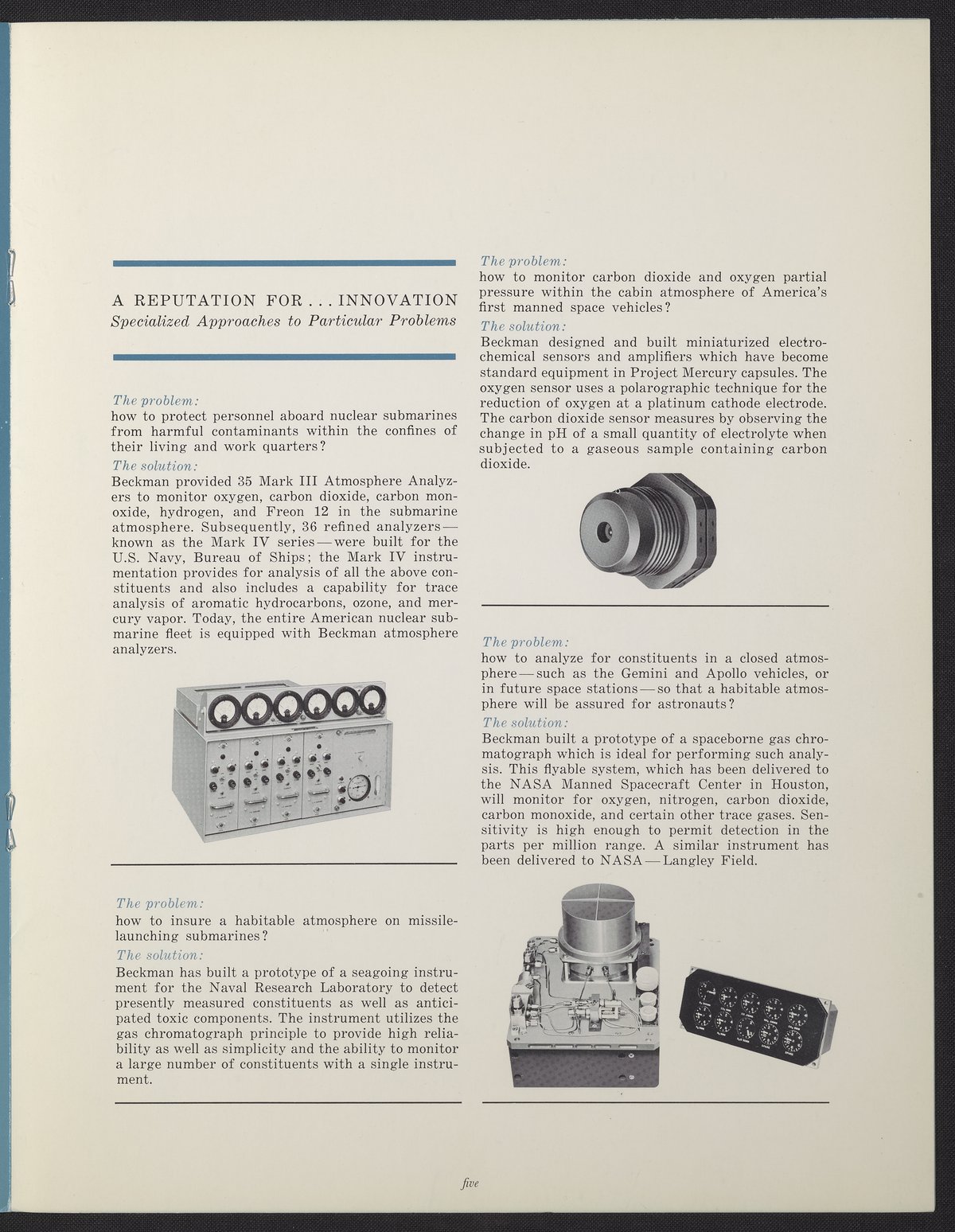 A REPUTATION FOR . . . INNOVATION
Specialized Approaches to Particular Problems

The problem:
how to protect personnel aboard nuclear submarines from harmful contaminants within the confines of their living and work quarters?
The solution:
Beckman provided 35 Mark III Atmosphere Analyzers to monitor oxygen, carbon dioxide, carbon monoxide, hydrogen, and Freon 12 in the submarine atmosphere. Subsequently, 36 refined analyzers—known as the Mark IV series—were built for the U.S. Navy, Bureau of Ships; the Mark IV instrumentation provides for analysis of all the above constituents and also includes a capability for trace analysis of aromatic hydrocarbons, ozone, and mercury vapor. Today, the entire American nuclear submarine fleet is equipped with Beckman atmosphere analyzers.

The problem:
how to insure a habitable atmosphere on missile-launching submarines?
The solution:
Beckman has built a prototype of a seagoing instrument for the Naval Research Laboratory to detect presently measured constituents as well as anticipated toxic components. The instrument utilizes the gas chromatograph principle to provide high reliability as well as simplicity and the ability to monitor a large number of constituents with a single instrument.

The problem:
how to monitor carbon dioxide and oxygen partial pressure within the cabin atmosphere of America's first manned space vehicles?
The solution:
Beckman designed and built miniaturized electrochemical sensors and amplifiers which have become standard equipment in Project Mercury capsules. The oxygen sensor uses a polarographic technique for the reduction of oxygen at a platinum cathode electrode. The carbon dioxide sensor measures by observing the change in pH of a small quantity of electrolyte when subjected to a gaseous sample containing carbon dioxide.

The problem:
how to analyze for constituents in a closed atmosphere—such as the Gemini and Apollo vehicles, or in future space stations—so that a habitable atmosphere will be assured for astronauts?
The solution:
Beckman built a prototype of a spaceborne gas chromatograph which is ideal for performing such analysis. This flyable system, which has been delivered to the NASA Manned Spacecraft Center in Houston, will monitor for oxygen, nitrogen, carbon dioxide, carbon monoxide, and certain other trace gases. Sensitivity is high enough to permit detection in the parts per million range. A similar instrument has been delivered to NASA—Langley Field.

five